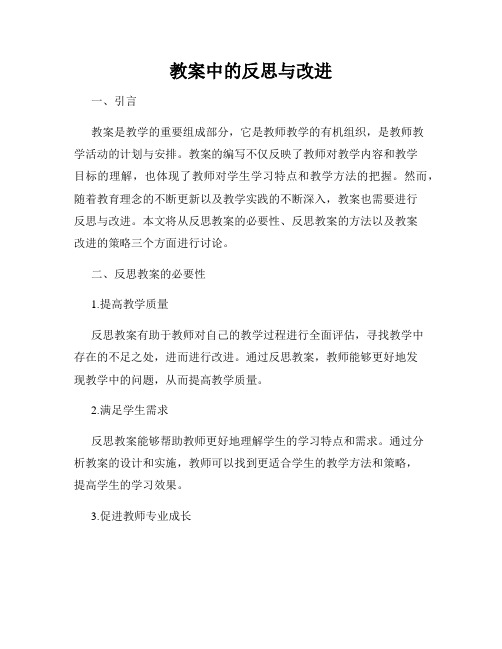 教案中的反思与改进

一、引言

教案是教学的重要组成部分，它是教师教学的有机组织，是教师教学活动的计划与安排。教案的编写不仅反映了教师对教学内容和教学目标的理解，也体现了教师对学生学习特点和教学方法的把握。然而，随着教育理念的不断更新以及教学实践的不断深入，教案也需要进行反思与改进。本文将从反思教案的必要性、反思教案的方法以及教案改进的策略三个方面进行讨论。

二、反思教案的必要性

1.提高教学质量

反思教案有助于教师对自己的教学过程进行全面评估，寻找教学中存在的不足之处，进而进行改进。通过反思教案，教师能够更好地发现教学中的问题，从而提高教学质量。

2.满足学生需求

反思教案能够帮助教师更好地理解学生的学习特点和需求。通过分析教案的设计和实施，教师可以找到更适合学生的教学方法和策略，提高学生的学习效果。

3.促进教师专业成长